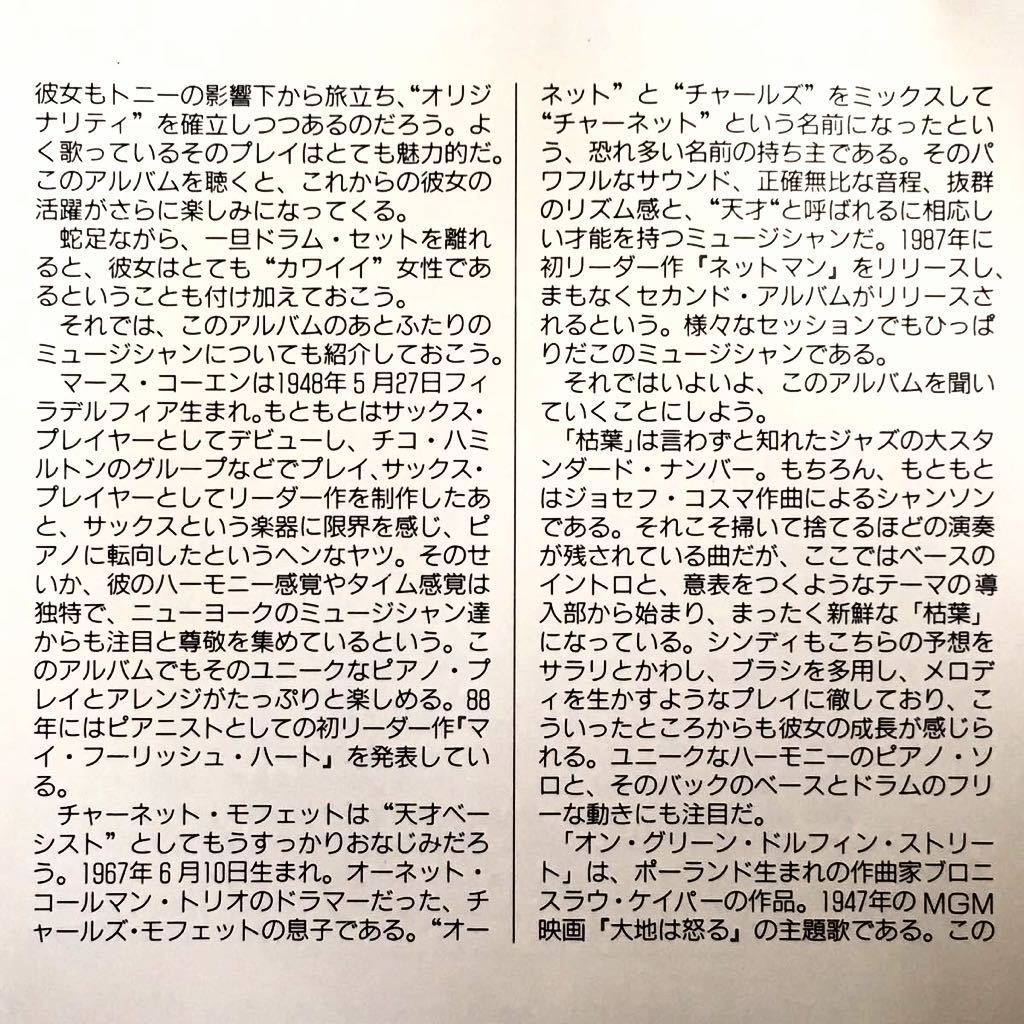 彼女もトニーの影響下から旅立ち、“オリジナリティ”を確立しつつあるのだろう。よく歌っているそのプレイはとても魅力的だ。このアルバムを聴くと、これからの彼女の活躍がさらに楽しみになってくる。
　蛇足ながら、一旦ドラム・セットを離れると、彼女はとても“カワイイ”女性であるということも付け加えておこう。
　それでは、このアルバムのあとふたりのミュージシャンについても紹介しておこう。
　マース・コーエンは1948年5月27日フィラデルフィア生まれ。もともとはサックス・プレイヤーとしてデビューし、チコ・ハミルトンのグループなどでプレイ、サックス・プレイヤーとしてリーダー作を制作したあと、サックスという楽器に限界を感じ、ピアノに転向したというヘンなヤツ。そのせいか、彼のハーモニー感覚やタイム感覚は独特で、ニューヨークのミュージシャン達からも注目と尊敬を集めているという。このアルバムでもそのユニークなピアノ・プレイとアレンジがたっぷりと楽しめる。88年にはピアニストとしての初リーダー作「マイ・フーリッシュ・ハート」を発表している。
　チャーネット・モフェットは“天才ベーシスト”としてもうすっかりおなじみだろう。1967年6月10日生まれ。オーネット・コールマン・トリオのドラマーだった、チャールズ・モフェットの息子である。“オーネット”と“チャールズ”をミックスして“チャーネット”という名前になったという、恐れ多い名前の持ち主である。そのパワフルなサウンド、正確無比な音程、抜群のリズム感と、“天才”と呼ばれるに相応しい才能を持つミュージシャンだ。1987年に初リーダー作「ネットマン」をリリースし、まもなくセカンド・アルバムがリリースされるという。様々なセッションでもひっぱりだこのミュージシャンである。
　それではいよいよ、このアルバムを聞いていくことにしよう。
　「枯葉」は言わずと知れたジャズの大スタンダード・ナンバー。もちろん、もともとはジョセフ・コスマ作曲によるシャンソンである。それこそ掃いて捨てるほどの演奏が残されている曲だが、ここではベースのイントロと、意表をつくようなテーマの導入部から始まり、まったく新鮮な「枯葉」になっている。シンディもこちらの予想をサラリとかわし、ブラシを多用し、メロディを生かすようなプレイに徹しており、こういったところからも彼女の成長が感じられる。ユニークなハーモニーのピアノ・ソロと、そのバックのベースとドラムのフリーな動きにも注目だ。
　「オン・グリーン・ドルフィン・ストリート」は、ポーランド生まれの作曲家ブロニスラウ・ケイパーの作品。1947年のMGM映画「大地は怒る」の主題歌である。この